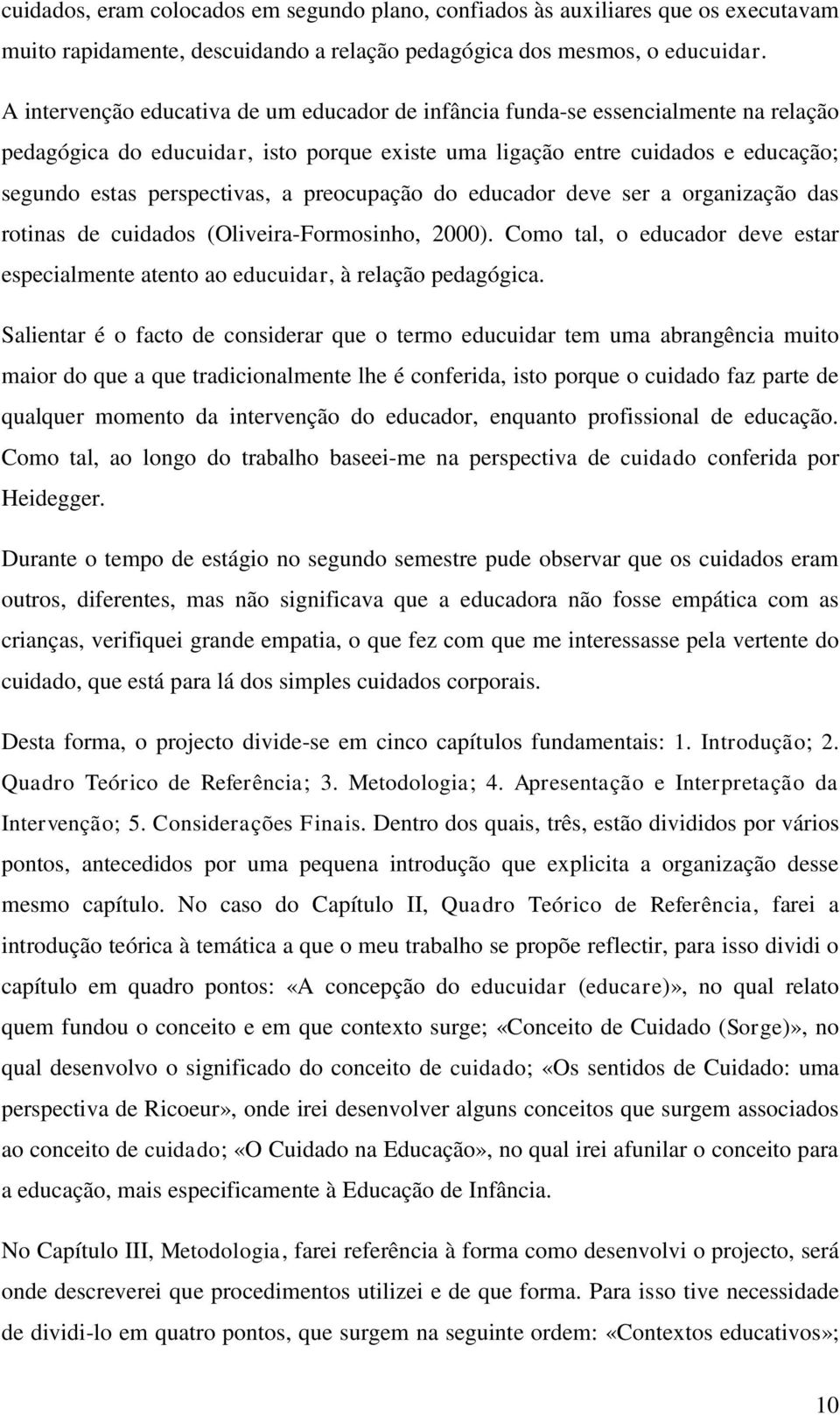 cuidados, eram colocados em segundo plano, confiados às auxiliares que os executavam muito rapidamente, descuidando a relação pedagógica dos mesmos, o educuidar.

A intervenção educativa de um educador de infância funda-se essencialmente na relação pedagógica do educuidar, isto porque existe uma ligação entre cuidados e educação; segundo estas perspectivas, a preocupação do educador deve ser a organização das rotinas de cuidados (Oliveira-Formosinho, 2000). Como tal, o educador deve estar especialmente atento ao educuidar, à relação pedagógica.

Salientar é o facto de considerar que o termo educuidar tem uma abrangência muito maior do que a que tradicionalmente lhe é conferida, isto porque o cuidado faz parte de qualquer momento da intervenção do educador, enquanto profissional de educação. Como tal, ao longo do trabalho baseei-me na perspectiva de cuidado conferida por Heidegger.

Durante o tempo de estágio no segundo semestre pude observar que os cuidados eram outros, diferentes, mas não significava que a educadora não fosse empática com as crianças, verifiquei grande empatia, o que fez com que me interessasse pela vertente do cuidado, que está para lá dos simples cuidados corporais.

Desta forma, o projecto divide-se em cinco capítulos fundamentais: 1. Introdução; 2. Quadro Teórico de Referência; 3. Metodologia; 4. Apresentação e Interpretação da Intervenção; 5. Considerações Finais. Dentro dos quais, três, estão divididos por vários pontos, antecedidos por uma pequena introdução que explicita a organização desse mesmo capítulo. No caso do Capítulo II, Quadro Teórico de Referência, farei a introdução teórica à temática a que o meu trabalho se propõe reflectir, para isso dividi o capítulo em quadro pontos: «A concepção do educuidar (educare)», no qual relato quem fundou o conceito e em que contexto surge; «Conceito de Cuidado (Sorge)», no qual desenvolvo o significado do conceito de cuidado; «Os sentidos de Cuidado: uma perspectiva de Ricoeur», onde irei desenvolver alguns conceitos que surgem associados ao conceito de cuidado; «O Cuidado na Educação», no qual irei afunilar o conceito para a educação, mais especificamente à Educação de Infância.

No Capítulo III, Metodologia, farei referência à forma como desenvolvi o projecto, será onde descreverei que procedimentos utilizei e de que forma. Para isso tive necessidade de dividi-lo em quatro pontos, que surgem na seguinte ordem: «Contextos educativos»;

10